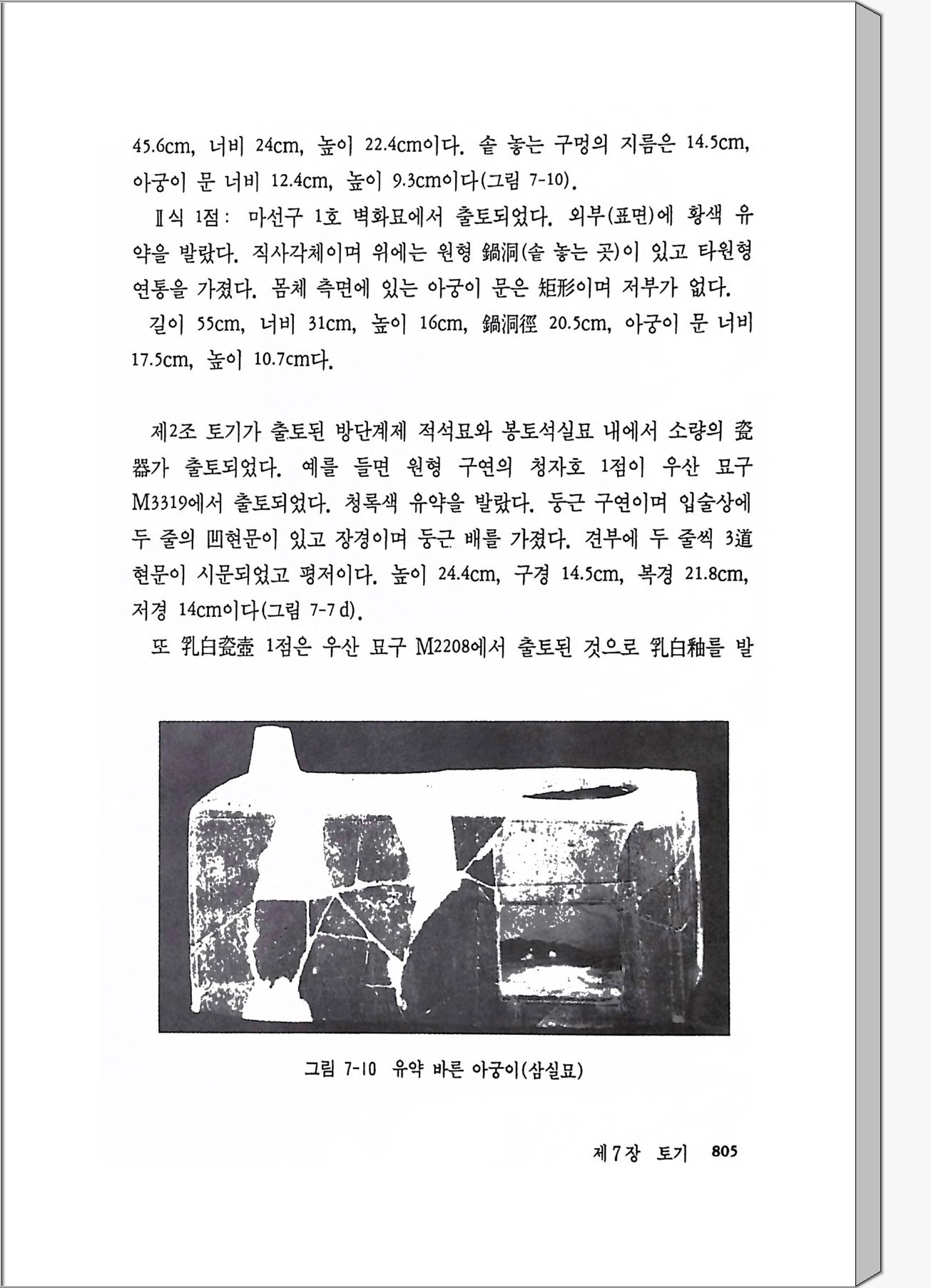 45.6cm, 너비 24cm, 높이 22.4cm이다. 솥 놓는 구멍의 지름은 14.5cm, 아궁이 문 너비 12.4cm, 높이 9.3cm이다(그림 7-10).

Ⅱ식 1점: 마선구 1호 벽화묘에서 출토되었다. 외부(표면)에 황색 유약을 발랐다. 직사각체이며 위에는 원형 鍋洞(솥 놓는 곳)이 있고 타원형 연통을 가졌다. 몸체 측면에 있는 아궁이 문은 矩形이며 저부가 없다.

길이 55cm, 너비 31cm, 높이 16cm, 鍋洞徑 20.5cm, 아궁이 문 너비 17.5cm, 높이 10.7cm다.

제2조 토기가 출토된 방단계제 적석묘와 봉토석실묘 내에서 소량의 瓷器가 출토되었다. 예를 들면 원형 구연의 청자호 1점이 우산 묘구 M3319에서 출토되었다. 청록색 유약을 발랐다. 둥근 구연이며 입술상에 두 줄의 凹현문이 있고 장경이며 둥근 배를 가졌다. 견부에 두 줄씩 3道 현문이 시문되었고 평저이다. 높이 24.4cm, 구경 14.5cm, 복경 21.8cm, 저경 14cm이다(그림 7-7 d).

또 乳白瓷壺 1점은 우산 묘구 M2208에서 출토된 것으로 乳白釉를 발

그림 7-10 유약 바른 아궁이(삼실묘)

제 7 장 토기 805